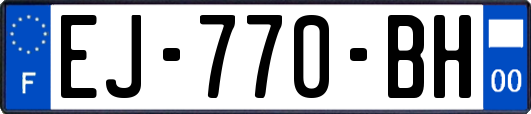 F
EJ-770-BH
00